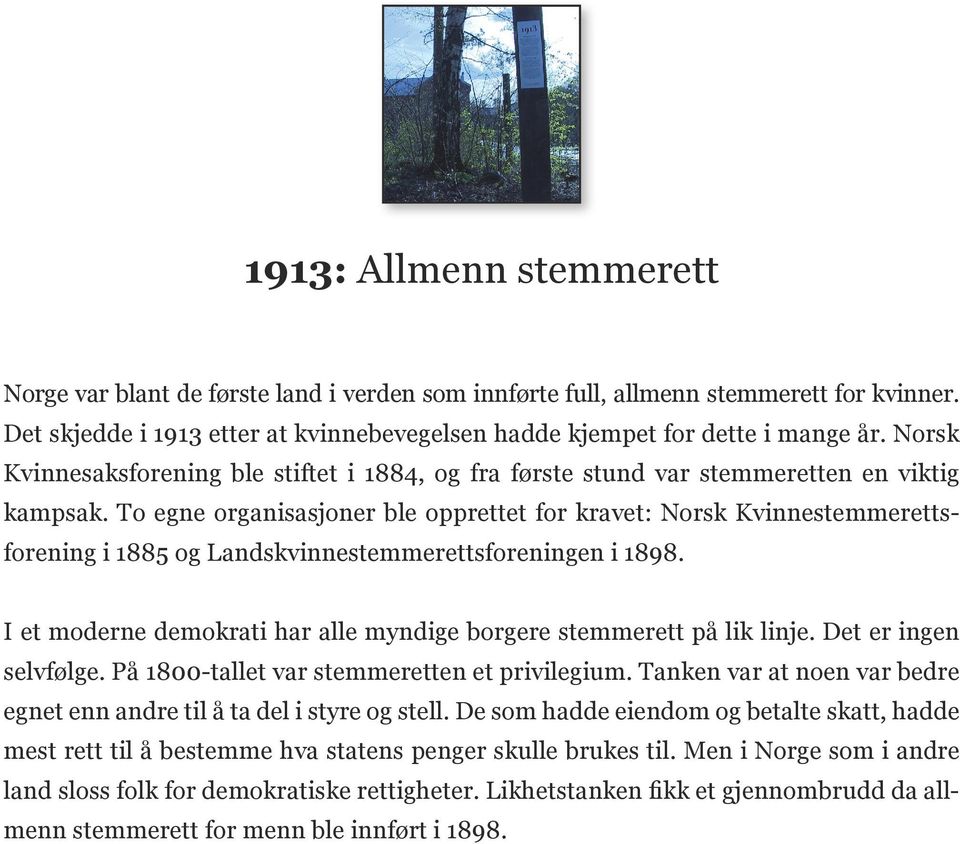 1913

1913: Allmenn stemmerett

Norge var blant de første land i verden som innførte full, allmenn stemmerett for kvinner. Det skjedde i 1913 etter at kvinnebevegelsen hadde kjempet for dette i mange år. Norsk Kvinnesaksforening ble stiftet i 1884, og fra første stund var stemmeretten en viktig kampsak. To egne organisasjoner ble opprettet for kravet: Norsk Kvinnestemmerettsforening i 1885 og Landskvinnestemmerettsforeningen i 1898.

I et moderne demokrati har alle myndige borgere stemmerett på lik linje. Det er ingen selvfølge. På 1800-tallet var stemmeretten et privilegium. Tanken var at noen var bedre egnet enn andre til å ta del i styre og stell. De som hadde eiendom og betalte skatt, hadde mest rett til å bestemme hva statens penger skulle brukes til. Men i Norge som i andre land sloss folk for demokratiske rettigheter. Likhetstanken fikk et gjennombrudd da allmenn stemmerett for menn ble innført i 1898.